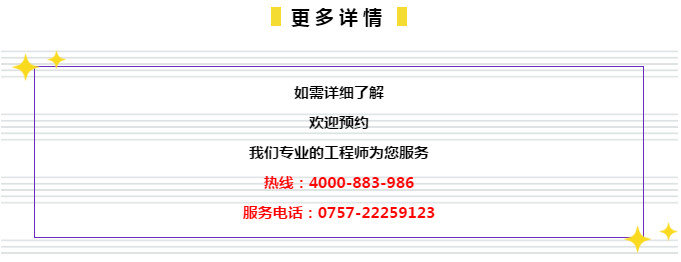 更多详情

如需详细了解

欢迎预约

我们专业的工程师为您服务

热线：4000-883-986

服务电话：0757-22259123